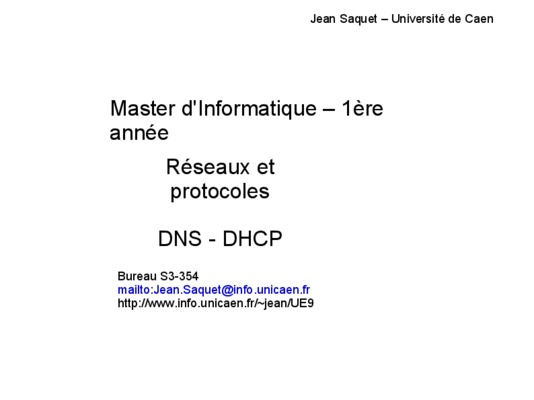 Jean Saquet – Université de Caen

Master d'Informatique – 1ère année

Réseaux et protocoles

DNS - DHCP

Bureau S3-354
mailto:Jean.Saquet@info.unicaen.fr
http://www.info.unicaen.fr/~jean/UE9